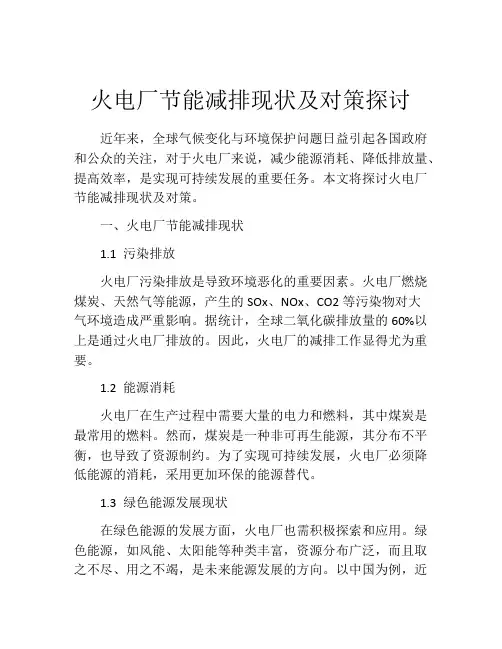 火电厂节能减排现状及对策探讨

近年来，全球气候变化与环境保护问题日益引起各国政府和公众的关注，对于火电厂来说，减少能源消耗、降低排放量、提高效率，是实现可持续发展的重要任务。本文将探讨火电厂节能减排现状及对策。

一、火电厂节能减排现状

1.1 污染排放

火电厂污染排放是导致环境恶化的重要因素。火电厂燃烧煤炭、天然气等能源，产生的 SOx、NOx、CO2 等污染物对大气环境造成严重影响。据统计，全球二氧化碳排放量的 60%以上是通过火电厂排放的。因此，火电厂的减排工作显得尤为重要。

1.2 能源消耗

火电厂在生产过程中需要大量的电力和燃料，其中煤炭是最常用的燃料。然而，煤炭是一种非可再生能源，其分布不平衡，也导致了资源制约。为了实现可持续发展，火电厂必须降低能源的消耗，采用更加环保的能源替代。

1.3 绿色能源发展现状

在绿色能源的发展方面，火电厂也需积极探索和应用。绿色能源，如风能、太阳能等种类丰富，资源分布广泛，而且取之不尽、用之不竭，是未来能源发展的方向。以中国为例，近